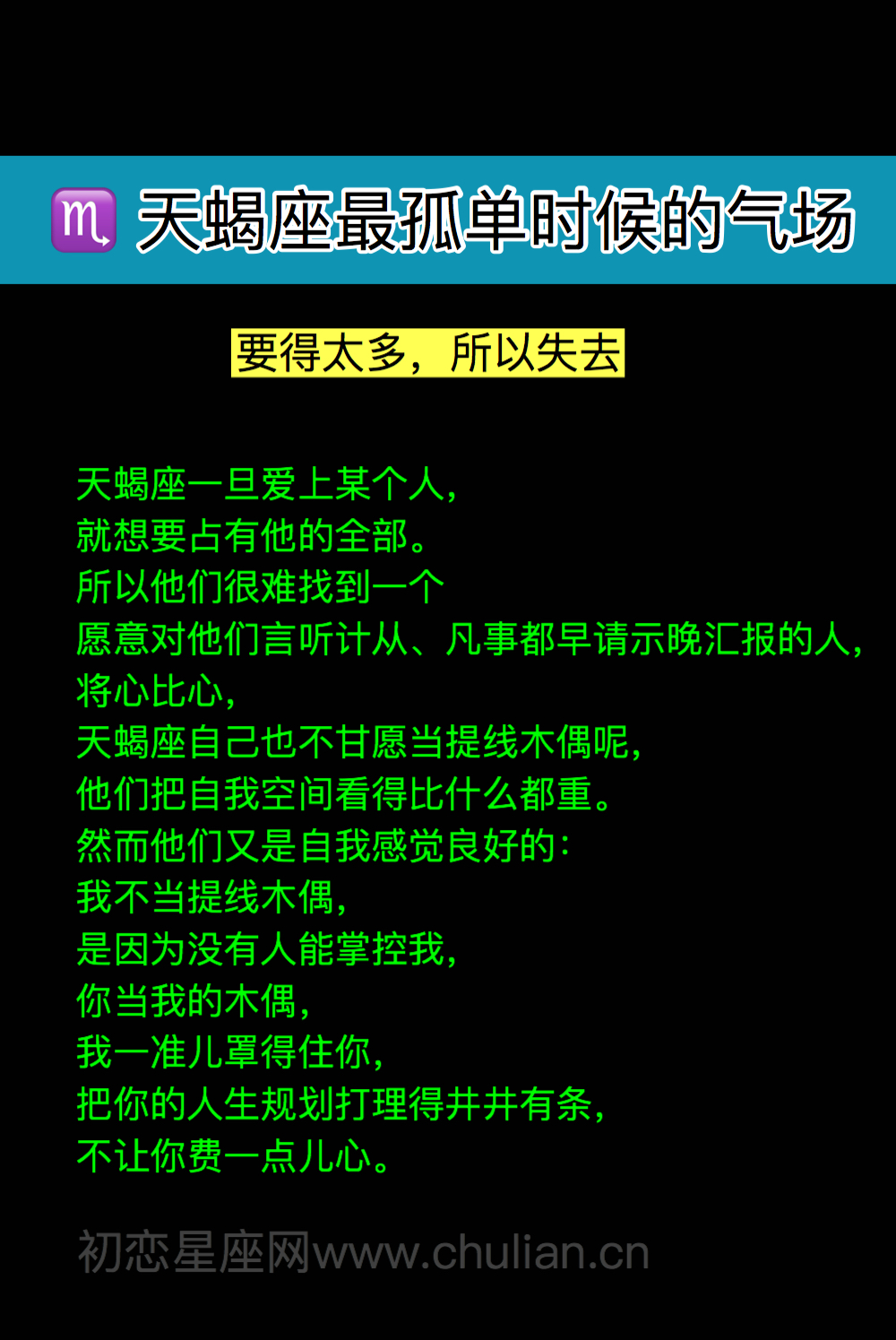 ♏ 天蝎座最孤单时候的气场

要得太多，所以失去

天蝎座一旦爱上某个人，
就想要占有他的全部。
所以他们很难找到一个
愿意对他们言听计从、凡事都早请示晚汇报的人，
将心比心，
天蝎座自己也不甘愿当提线木偶呢，
他们把自我空间看得比什么都重。
然而他们又是自我感觉良好的：
我不当提线木偶，
是因为没有人能掌控我，
你当我的木偶，
我一准儿罩得住你，
把你的人生规划打理得井井有条，
不让你费一点儿心。

初恋星座网www.chulian.cn